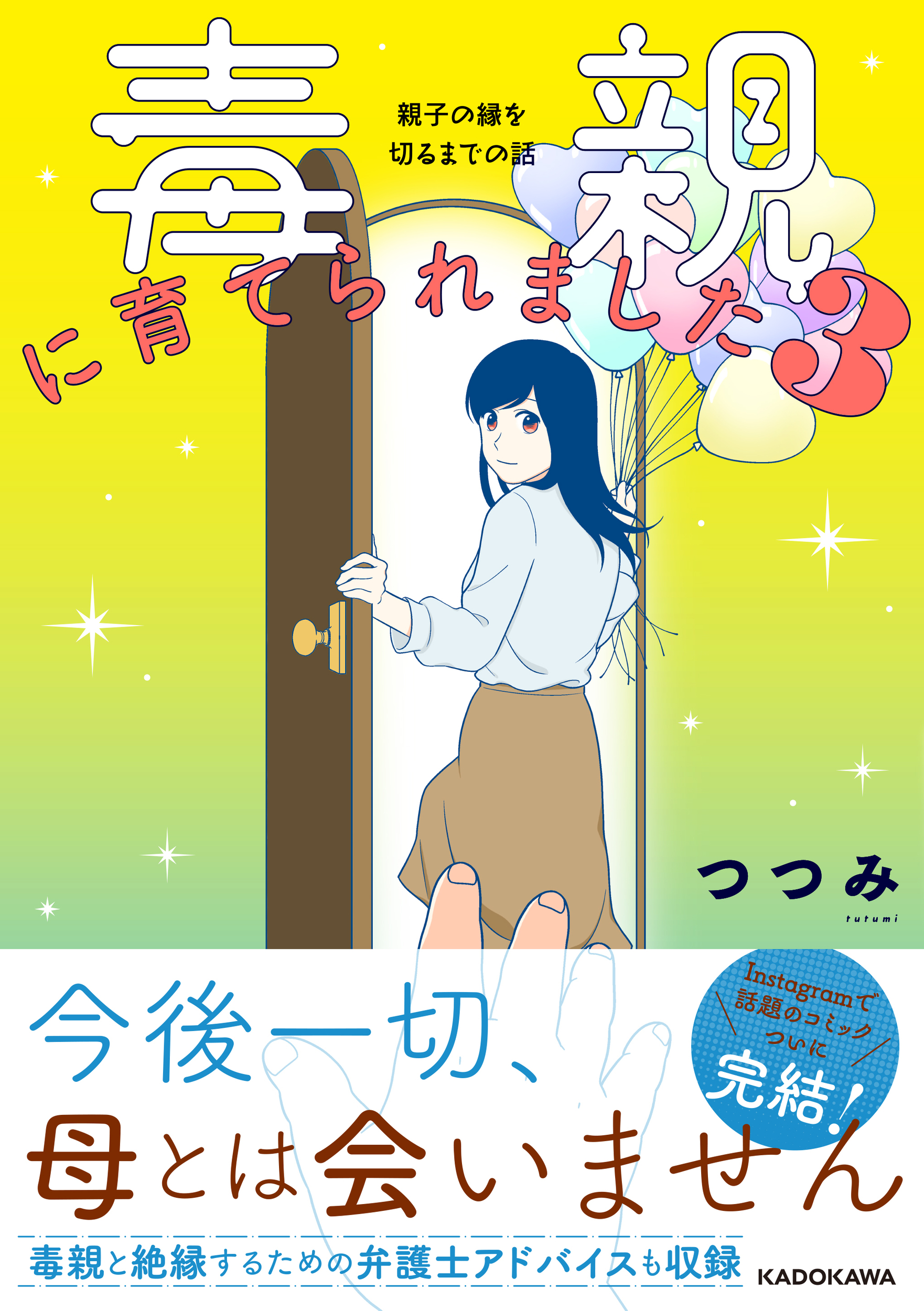 毒親に育てられました3

親子の縁を切るまでの話

つつみ
tutumi

今後一切、母とは会いません

Instagramで話題のコミックついに完結！

毒親と絶縁するための弁護士アドバイスも収録

KADOKAWA